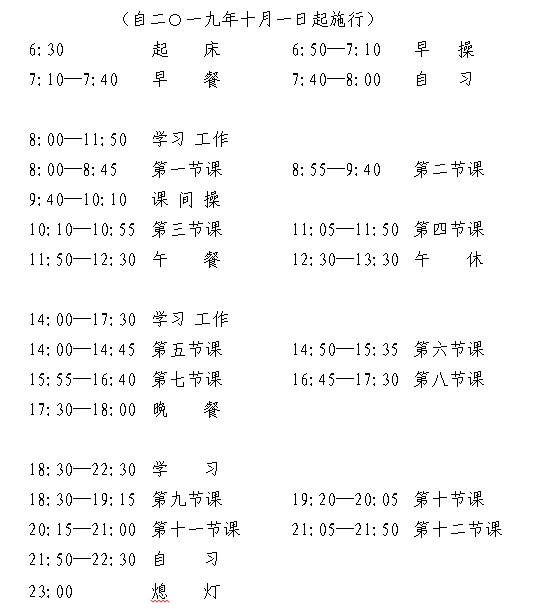 （自二〇一九年十月一日起施行）

6:30 起 床 6:50—7:10 早 操
7:10—7:40 早 餐 7:40—8:00 自 习

8:00—11:50 学习 工作
8:00—8:45 第一节课 8:55—9:40 第二节课
9:40—10:10 课 间 操
10:10—10:55 第三节课 11:05—11:50 第四节课
11:50—12:30 午 餐 12:30—13:30 午 休

14:00—17:30 学习 工作
14:00—14:45 第五节课 14:50—15:35 第六节课
15:55—16:40 第七节课 16:45—17:30 第八节课
17:30—18:00 晚 餐

18:30—22:30 学 习
18:30—19:15 第九节课 19:20—20:05 第十节课
20:15—21:00 第十一节课 21:05—21:50 第十二节课
21:50—22:30 自 习
23:00 熄 灯